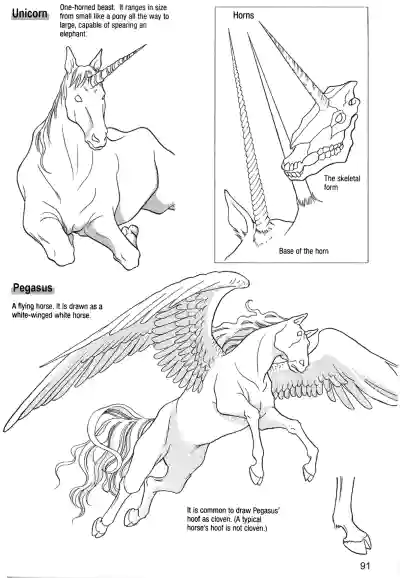 Unicorn

One-horned beast. It ranges in size from small like a pony all the way to large, capable of spearing an elephant.

Horns

The skeletal form

Base of the horn

Pegasus

A flying horse. It is drawn as a white-winged white horse.

It is common to draw Pegasus' hoof as cloven. (A typical horse's hoof is not cloven.)

91